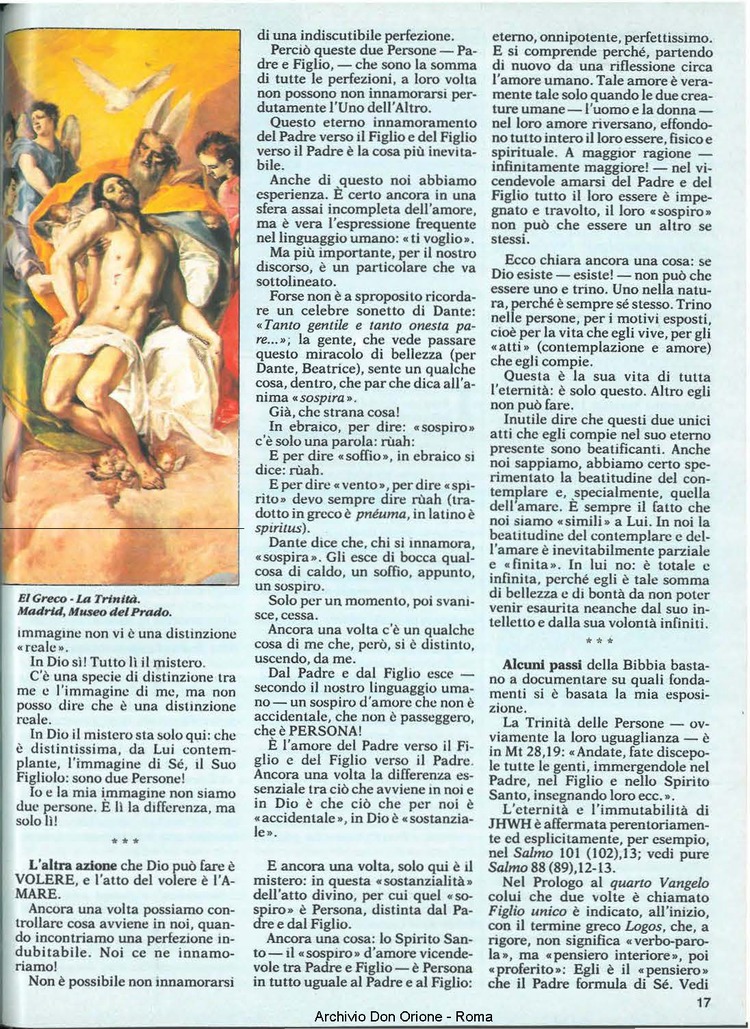 El Greco - La Trinità. Madrid, Museo del Prado.

immagine non vi è una distinzione «reale».

In Dio sì! Tutto lì il mistero.

C'è una specie di distinzione tra me e l'immagine di me, ma non posso dire che è una distinzione reale.

In Dio il mistero sta solo qui: che è distintissima, da Lui contemplante, l'immagine di Sé, il Suo Figliolo: sono due Persone!

Io e la mia immagine non siamo due persone. È lì la differenza, ma solo lì!

* * *

L'altra azione che Dio può fare è VOLERE, e l'atto del volere è l'AMARE.

Ancora una volta possiamo controllare cosa avviene in noi, quando incontriamo una perfezione indubitabile. Noi ce ne innamoriamo!

Non è possibile non innamorarsi di una indiscutibile perfezione.

Perciò queste due Persone — Padre e Figlio, — che sono la somma di tutte le perfezioni, a loro volta non possono non innamorarsi perdutamente l'Uno dell'Altro.

Questo eterno innamoramento del Padre verso il Figlio e del Figlio verso il Padre è la cosa più inevitabile.

Anche di questo noi abbiamo esperienza. È certo ancora in una sfera assai incompleta dell'amore, ma è vera l'espressione frequente nel linguaggio umano: «ti voglio».

Ma più importante, per il nostro discorso, è un particolare che va sottolineato.

Forse non è a sproposito ricordare un celebre sonetto di Dante: «Tanto gentile e tanto onesta pare...»; la gente, che vede passare questo miracolo di bellezza (per Dante, Beatrice), sente un qualche cosa, dentro, che par che dica all'anima «sospira».

Già, che strana cosa!

In ebraico, per dire: «sospiro» c'è solo una parola: rùah:

E per dire «soffio», in ebraico si dice: rùah.

E per dire «vento», per dire «spirito» devo sempre dire rùah (tradotto in greco è pnéuma, in latino è spiritus).

Dante dice che, chi si innamora, «sospira». Gli esce di bocca qualcosa di caldo, un soffio, appunto, un sospiro.

Solo per un momento, poi svanisce, cessa.

Ancora una volta c'è un qualche cosa di me che, però, si è distinto, uscendo, da me.

Dal Padre e dal Figlio esce — secondo il nostro linguaggio umano — un sospiro d'amore che non è accidentale, che non è passeggero, che è PERSONA!

È l'amore del Padre verso il Figlio e del Figlio verso il Padre. Ancora una volta la differenza essenziale tra ciò che avviene in noi e in Dio è che ciò che per noi è «accidentale», in Dio è «sostanziale».

E ancora una volta, solo qui è il mistero: in questa «sostanzialità» dell'atto divino, per cui quel «sospiro» è Persona, distinta dal Padre e dal Figlio.

Ancora una cosa: lo Spirito Santo — il «sospiro» d'amore vicendevole tra Padre e Figlio — è Persona in tutto uguale al Padre e al Figlio: eterno, onnipotente, perfettissimo.

E si comprende perché, partendo di nuovo da una riflessione circa l'amore umano. Tale amore è veramente tale solo quando le due creature umane — l'uomo e la donna — nel loro amore riversano, effondono tutto intero il loro essere, fisico e spirituale. A maggior ragione — infinitamente maggiore! — nel vicendevole amarsi del Padre e del Figlio tutto il loro essere è impegnato e travolto, il loro «sospiro» non può che essere un altro se stessi.

Ecco chiara ancora una cosa: se Dio esiste — esiste! — non può che essere uno e trino. Uno nella natura, perché è sempre sé stesso. Trino nelle persone, per i motivi esposti, cioè per la vita che egli vive, per gli «atti» (contemplazione e amore) che egli compie.

Questa è la sua vita di tutta l'eternità: è solo questo. Altro egli non può fare.

Inutile dire che questi due unici atti che egli compie nel suo eterno presente sono beatificanti. Anche noi sappiamo, abbiamo certo sperimentato la beatitudine del contemplare e, specialmente, quella dell'amare. È sempre il fatto che noi siamo «simili» a Lui. In noi la beatitudine del contemplare e dell'amare è inevitabilmente parziale e «finita». In lui no: è totale e infinita, perché egli è tale somma di bellezza e di bontà da non poter venir esaurita neanche dal suo intelletto e dalla sua volontà infiniti.

* * *

Alcuni passi della Bibbia bastano a documentare su quali fondamenti si è basata la mia esposizione.

La Trinità delle Persone — ovviamente la loro uguaglianza — è in Mt 28,19: «Andate, fate discepole tutte le genti, immergendole nel Padre, nel Figlio e nello Spirito Santo, insegnando loro ecc.».

L'eternità e l'immutabilità di JHWH è affermata perentoriamente ed esplicitamente, per esempio, nel Salmo 101 (102),13; vedi pure Salmo 88 (89),12-13.

Nel Prologo al quarto Vangelo colui che due volte è chiamato Figlio unico è indicato, all'inizio, con il termine greco Logos, che, a rigore, non significa «verbo-parola», ma «pensiero interiore», poi «proferito»: Egli è il «pensiero» che il Padre formula di Sé. Vedi

17

Archivio Don Orione - Roma